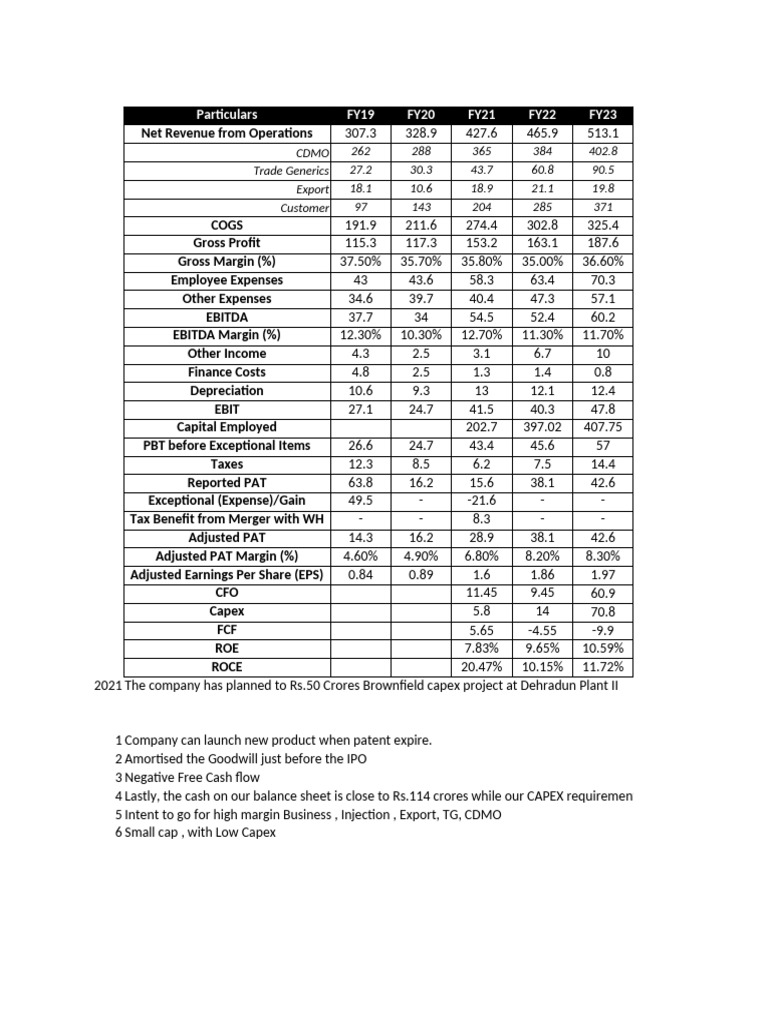 | Particulars | FY19 | FY20 | FY21 | FY22 | FY23 |
|---|---|---|---|---|---|
| Net Revenue from Operations | 307.3 | 328.9 | 427.6 | 465.9 | 513.1 |
| CDMO | 262 | 288 | 365 | 384 | 402.8 |
| Trade Generics | 27.2 | 30.3 | 43.7 | 60.8 | 90.5 |
| Export | 18.1 | 10.6 | 18.9 | 21.1 | 19.8 |
| Customer | 97 | 143 | 204 | 285 | 371 |
| COGS | 191.9 | 211.6 | 274.4 | 302.8 | 325.4 |
| Gross Profit | 115.3 | 117.3 | 153.2 | 163.1 | 187.6 |
| Gross Margin (%) | 37.50% | 35.70% | 35.80% | 35.00% | 36.60% |
| Employee Expenses | 43 | 43.6 | 58.3 | 63.4 | 70.3 |
| Other Expenses | 34.6 | 39.7 | 40.4 | 47.3 | 57.1 |
| EBITDA | 37.7 | 34 | 54.5 | 52.4 | 60.2 |
| EBITDA Margin (%) | 12.30% | 10.30% | 12.70% | 11.30% | 11.70% |
| Other Income | 4.3 | 2.5 | 3.1 | 6.7 | 10 |
| Finance Costs | 4.8 | 2.5 | 1.3 | 1.4 | 0.8 |
| Depreciation | 10.6 | 9.3 | 13 | 12.1 | 12.4 |
| EBIT | 27.1 | 24.7 | 41.5 | 40.3 | 47.8 |
| Capital Employed | | | 202.7 | 397.02 | 407.75 |
| PBT before Exceptional Items | 26.6 | 24.7 | 43.4 | 45.6 | 57 |
| Taxes | 12.3 | 8.5 | 6.2 | 7.5 | 14.4 |
| Reported PAT | 63.8 | 16.2 | 15.6 | 38.1 | 42.6 |
| Exceptional (Expense)/Gain | 49.5 | - | -21.6 | - | - |
| Tax Benefit from Merger with WH | - | - | 8.3 | - | - |
| Adjusted PAT | 14.3 | 16.2 | 28.9 | 38.1 | 42.6 |
| Adjusted PAT Margin (%) | 4.60% | 4.90% | 6.80% | 8.20% | 8.30% |
| Adjusted Earnings Per Share (EPS) | 0.84 | 0.89 | 1.6 | 1.86 | 1.97 |
| CFO | | | 11.45 | 9.45 | 60.9 |
| Capex | | | 5.8 | 14 | 70.8 |
| FCF | | | 5.65 | -4.55 | -9.9 |
| ROE | | | 7.83% | 9.65% | 10.59% |
| ROCE | | | 20.47% | 10.15% | 11.72% |

2021 The company has planned to Rs.50 Crores Brownfield capex project at Dehradun Plant II

1 Company can launch new product when patent expire.
2 Amortised the Goodwill just before the IPO
3 Negative Free Cash flow
4 Lastly, the cash on our balance sheet is close to Rs.114 crores while our CAPEX requiremen
5 Intent to go for high margin Business , Injection , Export, TG, CDMO
6 Small cap , with Low Capex